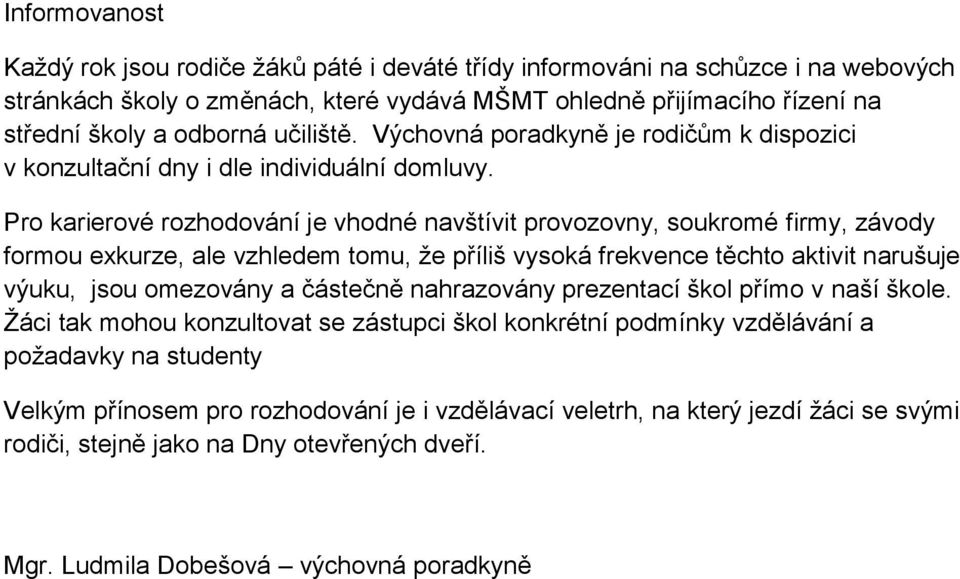 Informovanost

Každý rok jsou rodiče žáků páté i deváté třídy informováni na schůzce i na webových stránkách školy o změnách, které vydává MŠMT ohledně přijímacího řízení na střední školy a odborná učiliště. Výchovná poradkyně je rodičům k dispozici v konzultační dny i dle individuální domluvy.

Pro karierové rozhodování je vhodné navštívit provozovny, soukromé firmy, závody formou exkurze, ale vzhledem tomu, že příliš vysoká frekvence těchto aktivit narušuje výuku, jsou omezovány a částečně nahrazovány prezentací škol přímo v naší škole. Žáci tak mohou konzultovat se zástupci škol konkrétní podmínky vzdělávání a požadavky na studenty

Velkým přínosem pro rozhodování je i vzdělávací veletrh, na který jezdí žáci se svými rodiči, stejně jako na Dny otevřených dveří.

Mgr. Ludmila Dobešová – výchovná poradkyně